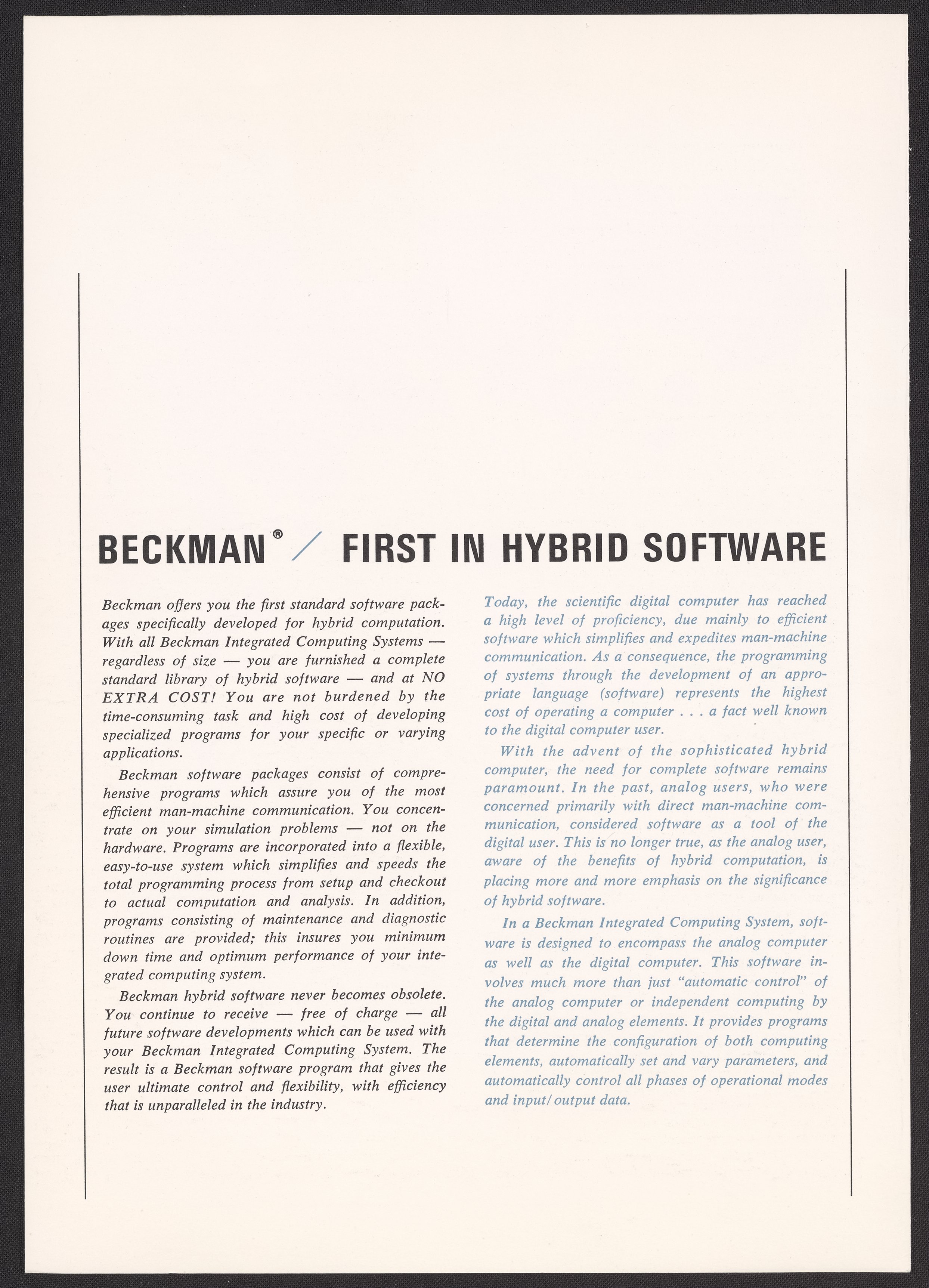 BECKMAN® / FIRST IN HYBRID SOFTWARE

Beckman offers you the first standard software packages specifically developed for hybrid computation. With all Beckman Integrated Computing Systems — regardless of size — you are furnished a complete standard library of hybrid software — and at NO EXTRA COST! You are not burdened by the time-consuming task and high cost of developing specialized programs for your specific or varying applications.

Beckman software packages consist of comprehensive programs which assure you of the most efficient man-machine communication. You concentrate on your simulation problems — not on the hardware. Programs are incorporated into a flexible, easy-to-use system which simplifies and speeds the total programming process from setup and checkout to actual computation and analysis. In addition, programs consisting of maintenance and diagnostic routines are provided; this insures you minimum down time and optimum performance of your integrated computing system.

Beckman hybrid software never becomes obsolete. You continue to receive — free of charge — all future software developments which can be used with your Beckman Integrated Computing System. The result is a Beckman software program that gives the user ultimate control and flexibility, with efficiency that is unparalleled in the industry.

Today, the scientific digital computer has reached a high level of proficiency, due mainly to efficient software which simplifies and expedites man-machine communication. As a consequence, the programming of systems through the development of an appropriate language (software) represents the highest cost of operating a computer . . . a fact well known to the digital computer user.

With the advent of the sophisticated hybrid computer, the need for complete software remains paramount. In the past, analog users, who were concerned primarily with direct man-machine communication, considered software as a tool of the digital user. This is no longer true, as the analog user, aware of the benefits of hybrid computation, is placing more and more emphasis on the significance of hybrid software.

In a Beckman Integrated Computing System, software is designed to encompass the analog computer as well as the digital computer. This software involves much more than just "automatic control" of the analog computer or independent computing by the digital and analog elements. It provides programs that determine the configuration of both computing elements, automatically set and vary parameters, and automatically control all phases of operational modes and input/output data.